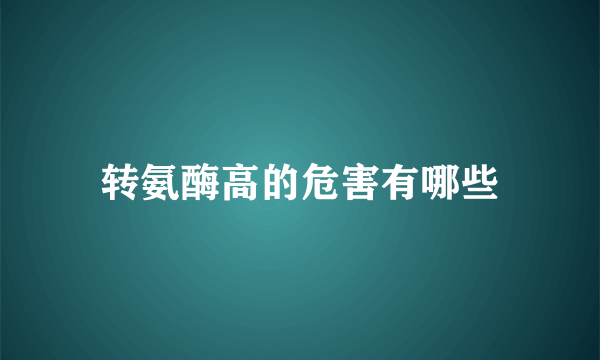 转氨酶高的危害有哪些